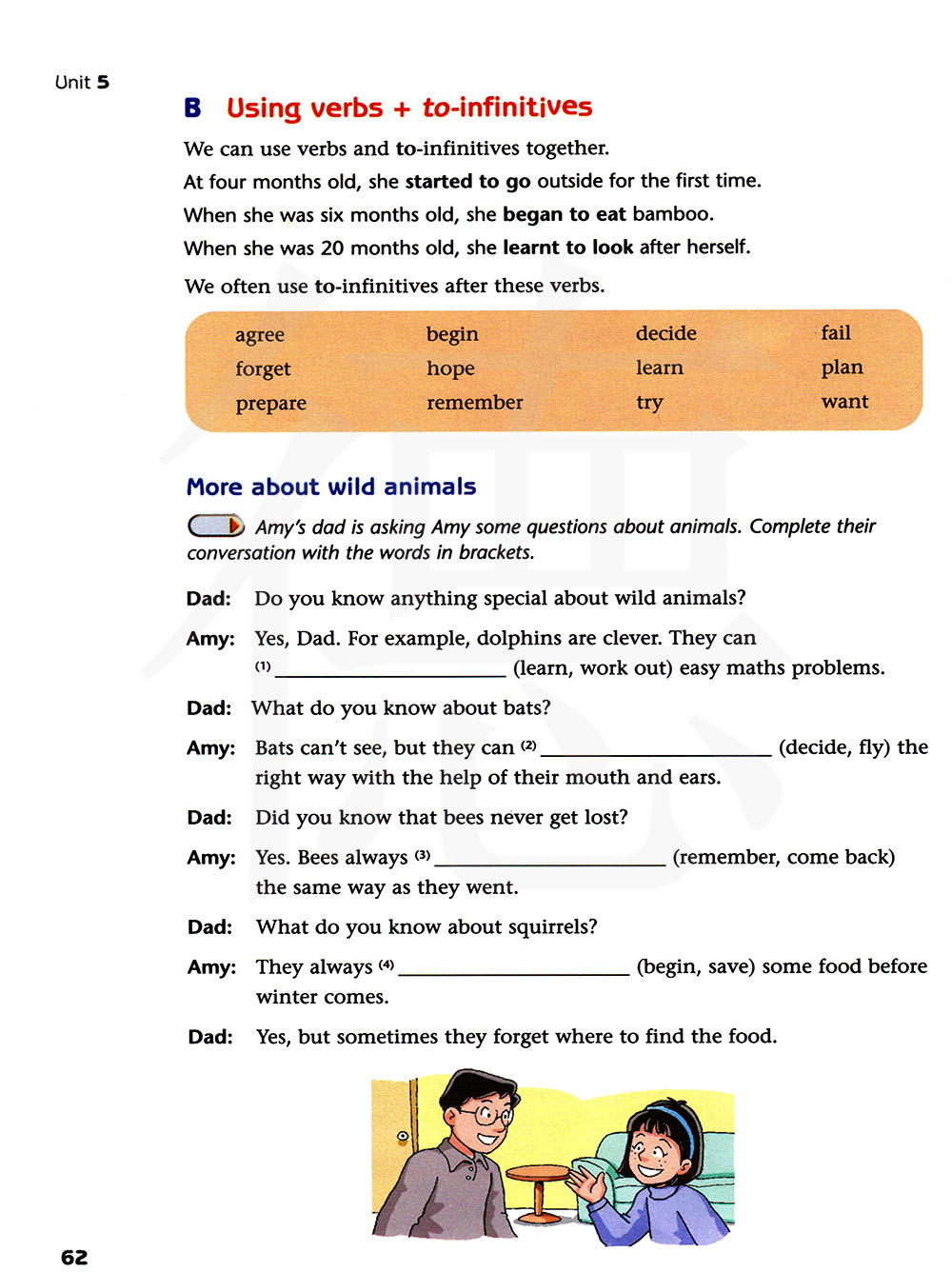 Unit 5

B Using verbs + to-infinitives

We can use verbs and to-infinitives together.

At four months old, she started to go outside for the first time.

When she was six months old, she began to eat bamboo.

When she was 20 months old, she learnt to look after herself.

We often use to-infinitives after these verbs.

| agree | begin | decide | fail |
|---|---|---|---|
| forget | hope | learn | plan |
| prepare | remember | try | want |

More about wild animals

Amy's dad is asking Amy some questions about animals. Complete their conversation with the words in brackets.

Dad: Do you know anything special about wild animals?

Amy: Yes, Dad. For example, dolphins are clever. They can (1) ____________________ (learn, work out) easy maths problems.

Dad: What do you know about bats?

Amy: Bats can't see, but they can (2) ____________________ (decide, fly) the right way with the help of their mouth and ears.

Dad: Did you know that bees never get lost?

Amy: Yes. Bees always (3) ____________________ (remember, come back) the same way as they went.

Dad: What do you know about squirrels?

Amy: They always (4) ____________________ (begin, save) some food before winter comes.

Dad: Yes, but sometimes they forget where to find the food.

62